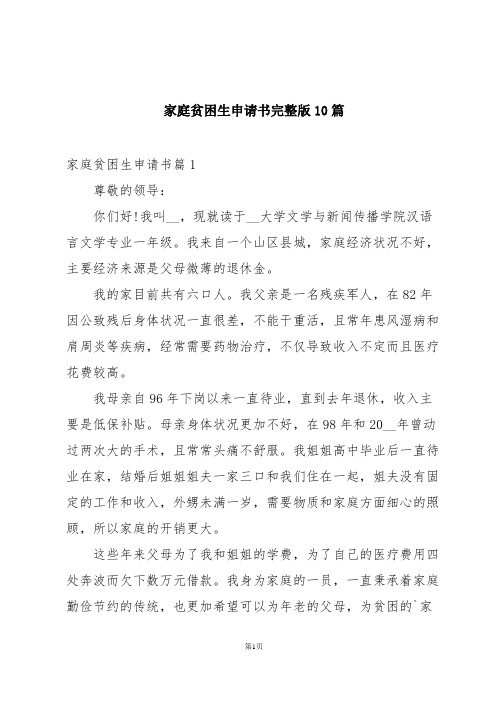 家庭贫困生申请书完整版10篇

家庭贫困生申请书篇1

尊敬的领导：

你们好!我叫__，现就读于__大学文学与新闻传播学院汉语言文学专业一年级。我来自一个山区县城，家庭经济状况不好，主要经济来源是父母微薄的退休金。

我的家目前共有六口人。我父亲是一名残疾军人，在82年因公致残后身体状况一直很差，不能干重活，且常年患风湿病和肩周炎等疾病，经常需要药物治疗，不仅导致收入不定而且医疗花费较高。

我母亲自96年下岗以来一直待业，直到去年退休，收入主要是低保补贴。母亲身体状况更加不好，在98年和20__年曾动过两次大的手术，且常常头痛不舒服。我姐姐高中毕业后一直待业在家，结婚后姐姐姐夫一家三口和我们住在一起，姐夫没有固定的工作和收入，外甥未满一岁，需要物质和家庭方面细心的照顾，所以家庭的开销更大。

这些年来父母为了我和姐姐的学费，为了自己的医疗费用四处奔波而欠下数万元借款。我身为家庭的一员，一直秉承着家庭勤俭节约的传统，也更加希望可以为年老的父母，为贫困的`家

第1页